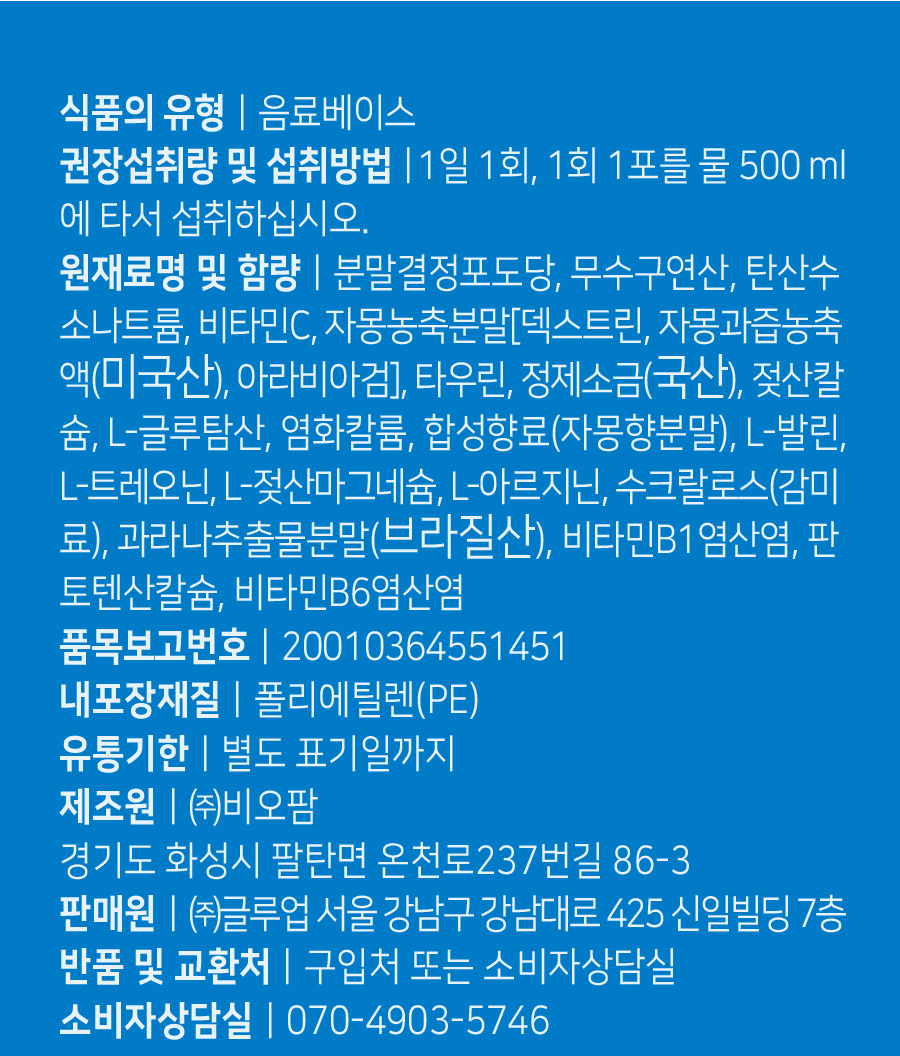 식품의 유형 | 음료베이스

권장섭취량 및 섭취방법 | 1일 1회, 1회 1포를 물 500 ml에 타서 섭취하십시오.

원재료명 및 함량 | 분말결정포도당, 무수구연산, 탄산수소나트륨, 비타민C, 자몽농축분말[덱스트린, 자몽과즙농축액(미국산), 아라비아검], 타우린, 정제소금(국산), 젖산칼슘, L-글루탐산, 염화칼륨, 합성향료(자몽향분말), L-발린, L-트레오닌, L-젖산마그네슘, L-아르지닌, 수크랄로스(감미료), 과라나추출물분말(브라질산), 비타민B1염산염, 판토텐산칼슘, 비타민B6염산염

품목보고번호 | 20010364551451

내포장재질 | 폴리에틸렌(PE)

유통기한 | 별도 표기일까지

제조원 | ㈜비오팜
경기도 화성시 팔탄면 온천로237번길 86-3

판매원 | ㈜글루업 서울 강남구 강남대로 425 신일빌딩 7층

반품 및 교환처 | 구입처 또는 소비자상담실

소비자상담실 | 070-4903-5746